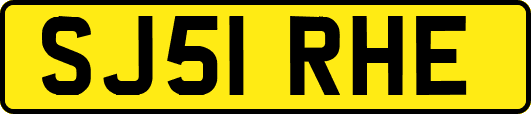 SJ51 RHE